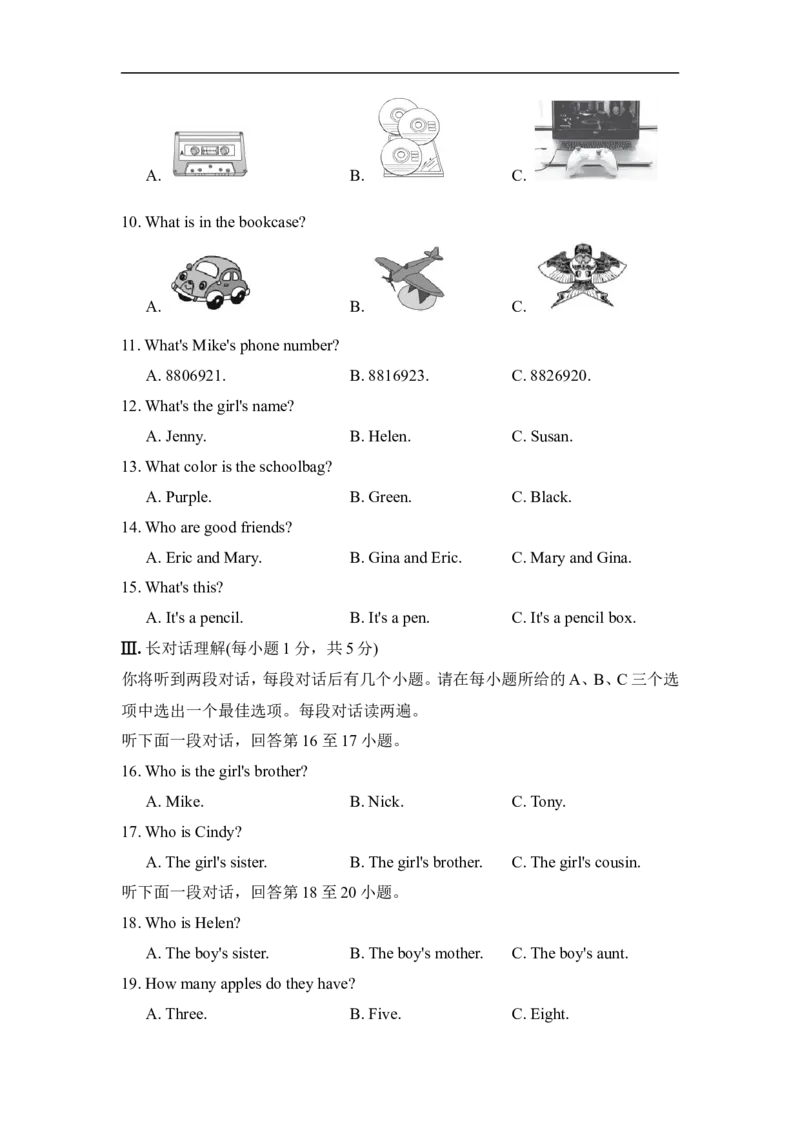 A.　B.　C.

10. What is in the bookcase?

A.　B.　C.

11. What's Mike's phone number?

A. 8806921.　B. 8816923.　C. 8826920.

12. What's the girl's name?

A. Jenny.　B. Helen.　C. Susan.

13. What color is the schoolbag?

A. Purple.　B. Green.　C. Black.

14. Who are good friends?

A. Eric and Mary.　B. Gina and Eric.　C. Mary and Gina.

15. What's this?

A. It's a pencil.　B. It's a pen.　C. It's a pencil box.

Ⅲ.长对话理解(每小题1分，共5分)

你将听到两段对话，每段对话后有几个小题。请在每小题所给的A、B、C三个选项中选出一个最佳选项。每段对话读两遍。

听下面一段对话，回答第16至17小题。

16. Who is the girl's brother?

A. Mike.　B. Nick.　C. Tony.

17. Who is Cindy?

A. The girl's sister.　B. The girl's brother.　C. The girl's cousin.

听下面一段对话，回答第18至20小题。

18. Who is Helen?

A. The boy's sister.　B. The boy's mother.　C. The boy's aunt.

19. How many apples do they have?

A. Three.　B. Five.　C. Eight.